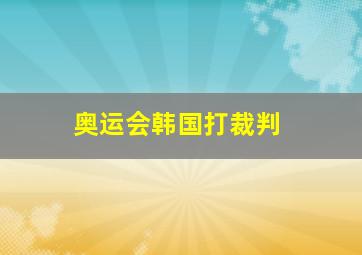 奥运会韩国打裁判